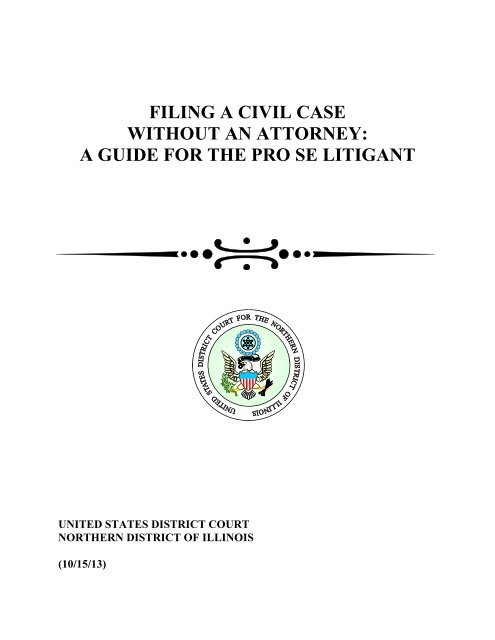 FILING A CIVIL CASE
WITHOUT AN ATTORNEY:
A GUIDE FOR THE PRO SE LITIGANT

UNITED STATES DISTRICT COURT FOR THE NORTHERN DISTRICT OF ILLINOIS

UNITED STATES DISTRICT COURT
NORTHERN DISTRICT OF ILLINOIS

(10/15/13)